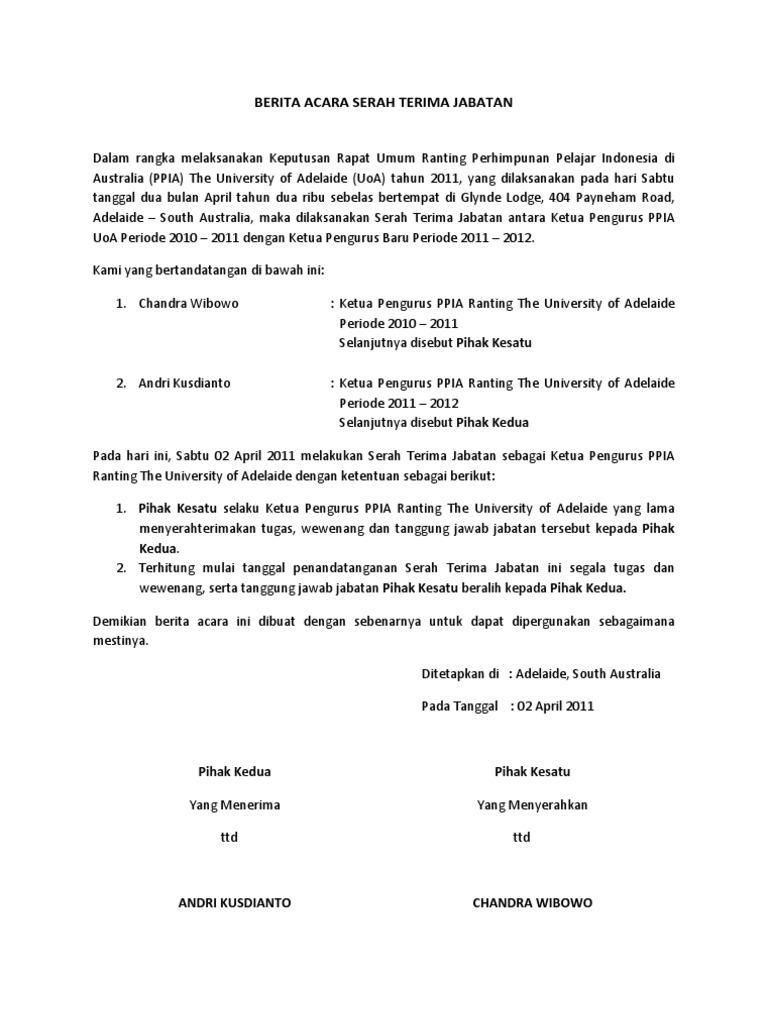 BERITA ACARA SERAH TERIMA JABATAN

Dalam rangka melaksanakan Keputusan Rapat Umum Ranting Perhimpunan Pelajar Indonesia di Australia (PPIA) The University of Adelaide (UoA) tahun 2011, yang dilaksanakan pada hari Sabtu tanggal dua bulan April tahun dua ribu sebelas bertempat di Glynde Lodge, 404 Payneham Road, Adelaide – South Australia, maka dilaksanakan Serah Terima Jabatan antara Ketua Pengurus PPIA UoA Periode 2010 – 2011 dengan Ketua Pengurus Baru Periode 2011 – 2012.

Kami yang bertandatangan di bawah ini:

1. Chandra Wibowo : Ketua Pengurus PPIA Ranting The University of Adelaide Periode 2010 – 2011
Selanjutnya disebut Pihak Kesatu

2. Andri Kusdianto : Ketua Pengurus PPIA Ranting The University of Adelaide Periode 2011 – 2012
Selanjutnya disebut Pihak Kedua

Pada hari ini, Sabtu 02 April 2011 melakukan Serah Terima Jabatan sebagai Ketua Pengurus PPIA Ranting The University of Adelaide dengan ketentuan sebagai berikut:

1. Pihak Kesatu selaku Ketua Pengurus PPIA Ranting The University of Adelaide yang lama menyerahterimakan tugas, wewenang dan tanggung jawab jabatan tersebut kepada Pihak Kedua.
2. Terhitung mulai tanggal penandatanganan Serah Terima Jabatan ini segala tugas dan wewenang, serta tanggung jawab jabatan Pihak Kesatu beralih kepada Pihak Kedua.

Demikian berita acara ini dibuat dengan sebenarnya untuk dapat dipergunakan sebagaimana mestinya.

Ditetapkan di : Adelaide, South Australia

Pada Tanggal : 02 April 2011

Pihak Kedua

Yang Menerima

ttd

ANDRI KUSDIANTO

Pihak Kesatu

Yang Menyerahkan

ttd

CHANDRA WIBOWO